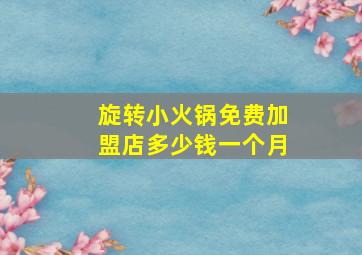 旋转小火锅免费加盟店多少钱一个月